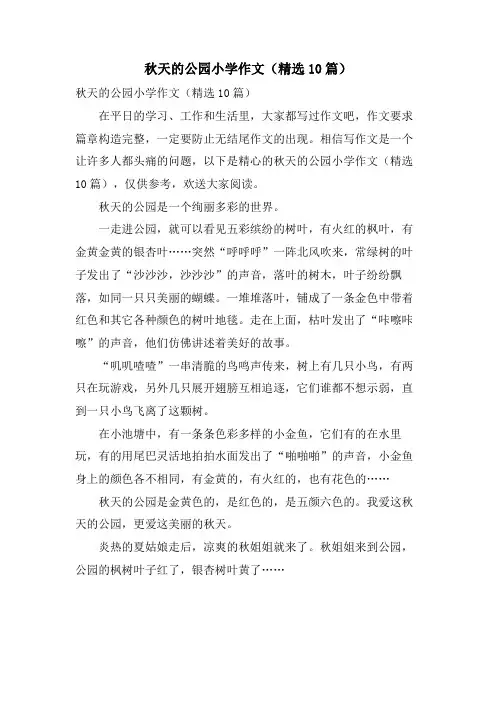 秋天的公园小学作文（精选10篇）

秋天的公园小学作文（精选10篇）

在平日的学习、工作和生活里，大家都写过作文吧，作文要求篇章构造完整，一定要防止无结尾作文的出现。相信写作文是一个让许多人都头痛的问题，以下是精心的秋天的公园小学作文（精选10篇），仅供参考，欢送大家阅读。

秋天的公园是一个绚丽多彩的世界。

一走进公园，就可以看见五彩缤纷的树叶，有火红的枫叶，有金黄金黄的银杏叶……突然“呼呼呼”一阵北风吹来，常绿树的叶子发出了“沙沙沙，沙沙沙”的声音，落叶的树木，叶子纷纷飘落，如同一只只美丽的蝴蝶。一堆堆落叶，铺成了一条金色中带着红色和其它各种颜色的树叶地毯。走在上面，枯叶发出了“咔嚓咔嚓”的声音，他们仿佛讲述着美好的故事。

“叽叽喳喳”一串清脆的鸟鸣声传来，树上有几只小鸟，有两只在玩游戏，另外几只展开翅膀互相追逐，它们谁都不想示弱，直到一只小鸟飞离了这颗树。

在小池塘中，有一条条色彩多样的小金鱼，它们有的在水里玩，有的用尾巴灵活地拍拍水面发出了“啪啪啪”的声音，小金鱼身上的颜色各不相同，有金黄的，有火红的，也有花色的……

秋天的公园是金黄色的，是红色的，是五颜六色的。我爱这秋天的公园，更爱这美丽的秋天。

炎热的夏姑娘走后，凉爽的秋姐姐就来了。秋姐姐来到公园，公园的枫树叶子红了，银杏树叶黄了……